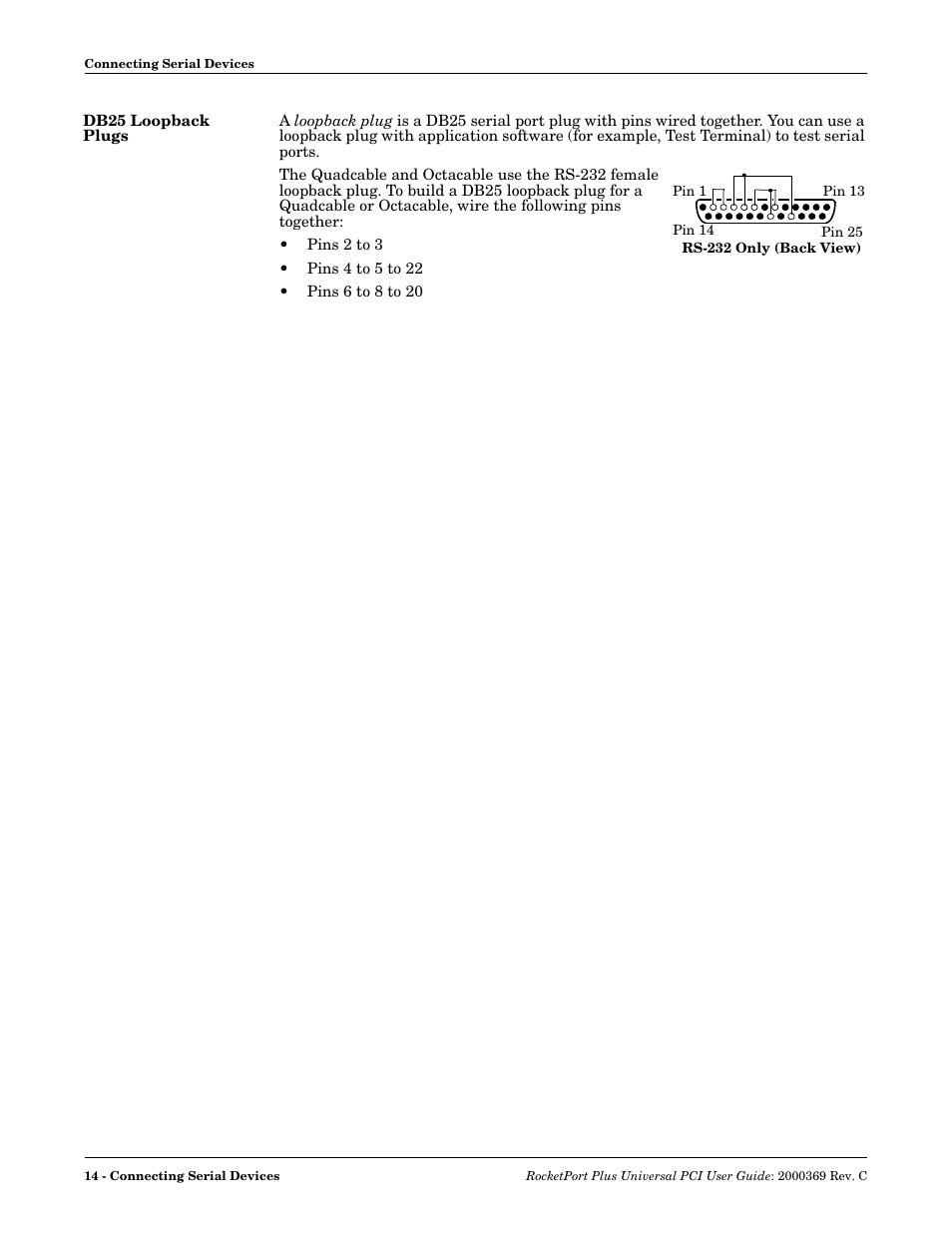 Connecting Serial Devices

DB25 Loopback Plugs

A loopback plug is a DB25 serial port plug with pins wired together. You can use a loopback plug with application software (for example, Test Terminal) to test serial ports.

The Quadcable and Octacable use the RS-232 female loopback plug. To build a DB25 loopback plug for a Quadcable or Octacable, wire the following pins together:

• Pins 2 to 3
• Pins 4 to 5 to 22
• Pins 6 to 8 to 20

Pin 1
Pin 13
Pin 14
Pin 25
RS-232 Only (Back View)

14 - Connecting Serial Devices

RocketPort Plus Universal PCI User Guide: 2000369 Rev. C